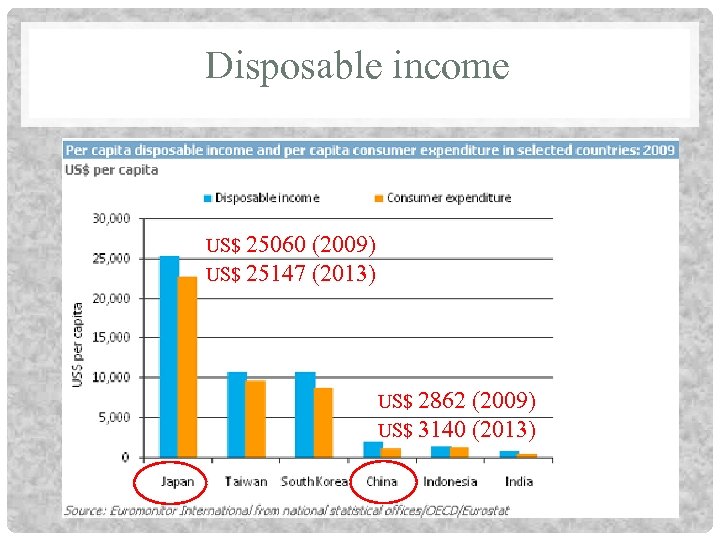 Disposable income

Per capita disposable income and per capita consumer expenditure in selected countries: 2009

US$ per capita

Disposable income
Consumer expenditure

30,000
25,000
20,000
15,000
10,000
5,000
0

US$ per capita

US$ 25060 (2009)
US$ 25147 (2013)

US$ 2862 (2009)
US$ 3140 (2013)

Japan
Taiwan
South Korea
China
Indonesia
India

Source: Euromonitor International from national statistical offices/OECD/Eurostat